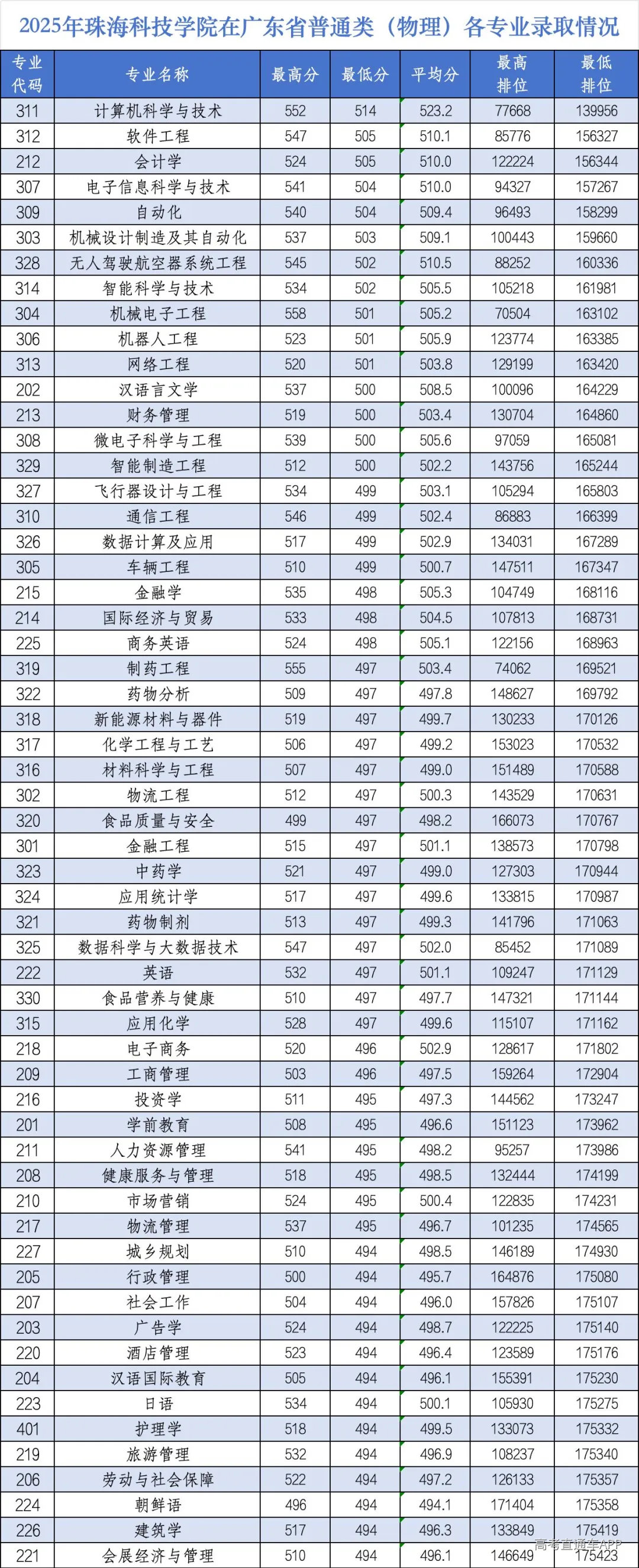 2025年珠海科技学院在广东省普通类（物理）各专业录取情况

| 专业代码 | 专业名称 | 最高分 | 最低分 | 平均分 | 最高排位 | 最低排位 |
|---|---|---|---|---|---|---|
| 311 | 计算机科学与技术 | 552 | 514 | 523.2 | 77668 | 139956 |
| 312 | 软件工程 | 547 | 505 | 510.1 | 85776 | 156327 |
| 212 | 会计学 | 524 | 505 | 510.0 | 122224 | 156344 |
| 307 | 电子信息科学与技术 | 541 | 504 | 510.0 | 94327 | 157267 |
| 309 | 自动化 | 540 | 504 | 509.4 | 96493 | 158299 |
| 303 | 机械设计制造及其自动化 | 537 | 503 | 509.1 | 100443 | 159660 |
| 328 | 无人驾驶航空器系统工程 | 545 | 502 | 510.5 | 88252 | 160336 |
| 314 | 智能科学与技术 | 534 | 502 | 505.5 | 105218 | 161981 |
| 304 | 机械电子工程 | 558 | 501 | 505.2 | 70504 | 163102 |
| 306 | 机器人工程 | 523 | 501 | 505.9 | 123774 | 163385 |
| 313 | 网络工程 | 520 | 501 | 503.8 | 129199 | 163420 |
| 202 | 汉语言文学 | 537 | 500 | 508.5 | 100096 | 164229 |
| 213 | 财务管理 | 519 | 500 | 503.4 | 130704 | 164860 |
| 308 | 微电子科学与工程 | 539 | 500 | 505.6 | 97059 | 165081 |
| 329 | 智能制造工程 | 512 | 500 | 502.2 | 143756 | 165244 |
| 327 | 飞行器设计与工程 | 534 | 499 | 503.1 | 105294 | 165803 |
| 310 | 通信工程 | 546 | 499 | 502.4 | 86883 | 166399 |
| 326 | 数据计算及应用 | 517 | 499 | 502.9 | 134031 | 167289 |
| 305 | 车辆工程 | 510 | 499 | 500.7 | 147511 | 167347 |
| 215 | 金融学 | 535 | 498 | 505.3 | 104749 | 168116 |
| 214 | 国际经济与贸易 | 533 | 498 | 504.5 | 107813 | 168731 |
| 225 | 商务英语 | 524 | 498 | 505.1 | 122156 | 168963 |
| 319 | 制药工程 | 555 | 497 | 503.4 | 74062 | 169521 |
| 322 | 药物分析 | 509 | 497 | 497.8 | 148627 | 169792 |
| 318 | 新能源材料与器件 | 519 | 497 | 499.7 | 130233 | 170126 |
| 317 | 化学工程与工艺 | 506 | 497 | 499.2 | 153023 | 170532 |
| 316 | 材料科学与工程 | 507 | 497 | 499.0 | 151489 | 170588 |
| 302 | 物流工程 | 512 | 497 | 500.3 | 143529 | 170631 |
| 320 | 食品质量与安全 | 499 | 497 | 498.2 | 166073 | 170767 |
| 301 | 金融工程 | 515 | 497 | 501.1 | 138573 | 170798 |
| 323 | 中药学 | 521 | 497 | 499.0 | 127303 | 170944 |
| 324 | 应用统计学 | 517 | 497 | 499.6 | 133815 | 170987 |
| 321 | 药物制剂 | 513 | 497 | 499.3 | 141796 | 171063 |
| 325 | 数据科学与大数据技术 | 547 | 497 | 502.0 | 85452 | 171089 |
| 222 | 英语 | 532 | 497 | 501.1 | 109247 | 171129 |
| 330 | 食品营养与健康 | 510 | 497 | 497.7 | 147321 | 171144 |
| 315 | 应用化学 | 528 | 497 | 499.6 | 115107 | 171162 |
| 218 | 电子商务 | 520 | 496 | 502.9 | 128617 | 171802 |
| 209 | 工商管理 | 503 | 496 | 497.5 | 159264 | 172904 |
| 216 | 投资学 | 511 | 495 | 497.3 | 144562 | 173247 |
| 201 | 学前教育 | 508 | 495 | 496.6 | 151123 | 173962 |
| 211 | 人力资源管理 | 541 | 495 | 498.2 | 95257 | 173986 |
| 208 | 健康服务与管理 | 518 | 495 | 498.5 | 132444 | 174199 |
| 210 | 市场营销 | 524 | 495 | 500.4 | 122835 | 174231 |
| 217 | 物流管理 | 537 | 495 | 496.7 | 101235 | 174565 |
| 227 | 城乡规划 | 510 | 494 | 498.5 | 146189 | 174930 |
| 205 | 行政管理 | 500 | 494 | 495.7 | 164876 | 175080 |
| 207 | 社会工作 | 504 | 494 | 496.0 | 157826 | 175107 |
| 203 | 广告学 | 524 | 494 | 498.7 | 122225 | 175140 |
| 220 | 酒店管理 | 523 | 494 | 496.4 | 123589 | 175176 |
| 204 | 汉语国际教育 | 505 | 494 | 496.1 | 155391 | 175230 |
| 223 | 日语 | 534 | 494 | 500.1 | 105930 | 175275 |
| 401 | 护理学 | 518 | 494 | 499.5 | 133073 | 175332 |
| 219 | 旅游管理 | 532 | 494 | 496.9 | 108237 | 175340 |
| 206 | 劳动与社会保障 | 522 | 494 | 497.2 | 126133 | 175357 |
| 224 | 朝鲜语 | 496 | 494 | 494.1 | 171404 | 175358 |
| 226 | 建筑学 | 517 | 494 | 496.3 | 133849 | 175419 |
| 221 | 会展经济与管理 | 510 | 494 | 496.1 | 146649 | 175423 |

高考直通车APP